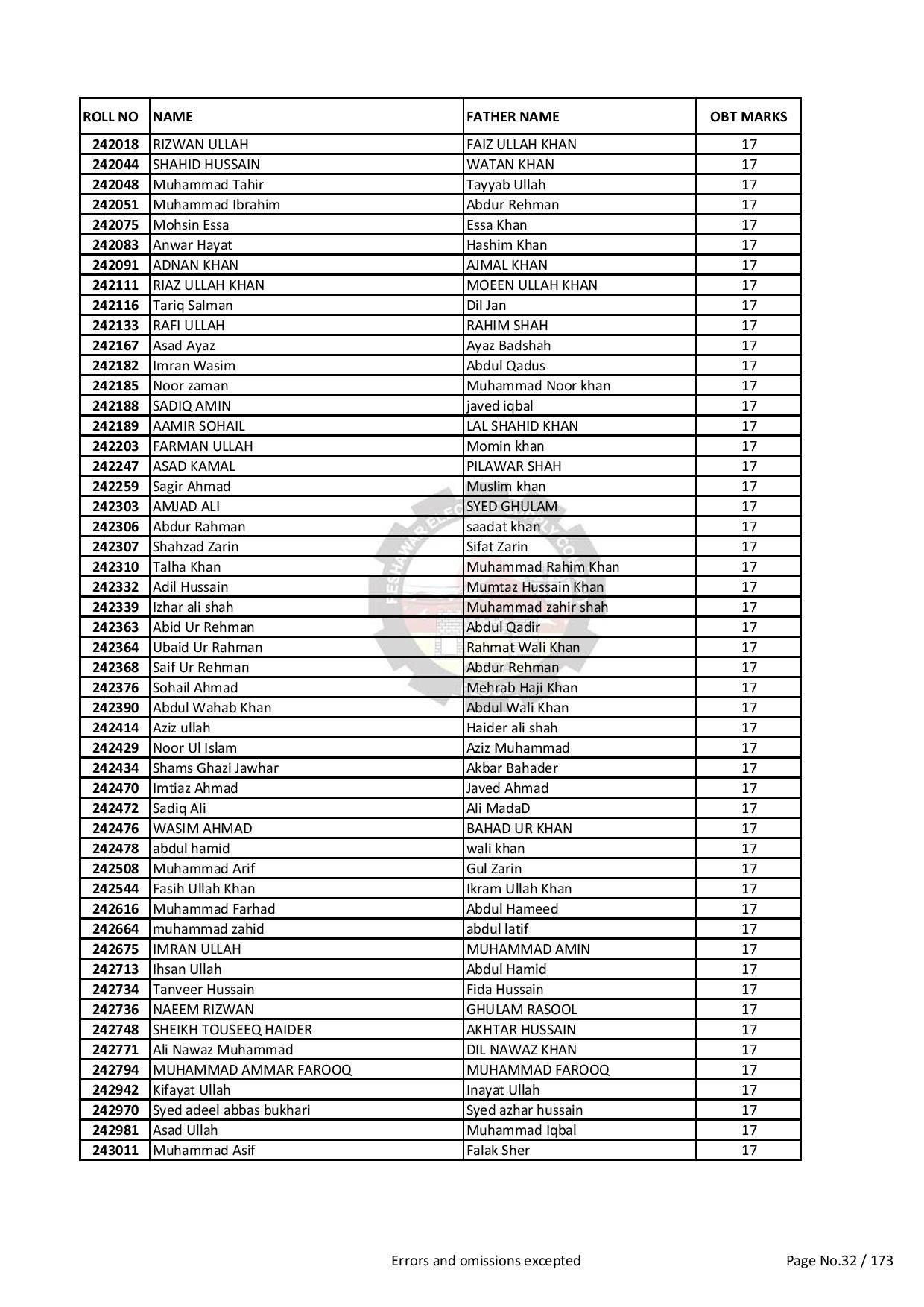 | ROLL NO | NAME | FATHER NAME | OBT MARKS |
|---|---|---|---|
| 242018 | RIZWAN ULLAH | FAIZ ULLAH KHAN | 17 |
| 242044 | SHAHID HUSSAIN | WATAN KHAN | 17 |
| 242048 | Muhammad Tahir | Tayyab Ullah | 17 |
| 242051 | Muhammad Ibrahim | Abdur Rehman | 17 |
| 242075 | Mohsin Essa | Essa Khan | 17 |
| 242083 | Anwar Hayat | Hashim Khan | 17 |
| 242091 | ADNAN KHAN | AJMAL KHAN | 17 |
| 242111 | RIAZ ULLAH KHAN | MOEEN ULLAH KHAN | 17 |
| 242116 | Tariq Salman | Dil Jan | 17 |
| 242133 | RAFI ULLAH | RAHIM SHAH | 17 |
| 242167 | Asad Ayaz | Ayaz Badshah | 17 |
| 242182 | Imran Wasim | Abdul Qadus | 17 |
| 242185 | Noor zaman | Muhammad Noor khan | 17 |
| 242188 | SADIQ AMIN | javed iqbal | 17 |
| 242189 | AAMIR SOHAIL | LAL SHAHID KHAN | 17 |
| 242203 | FARMAN ULLAH | Momin khan | 17 |
| 242247 | ASAD KAMAL | PILAWAR SHAH | 17 |
| 242259 | Sagir Ahmad | Muslim khan | 17 |
| 242303 | AMJAD ALI | SYED GHULAM | 17 |
| 242306 | Abdur Rahman | saadat khan | 17 |
| 242307 | Shahzad Zarin | Sifat Zarin | 17 |
| 242310 | Talha Khan | Muhammad Rahim Khan | 17 |
| 242332 | Adil Hussain | Mumtaz Hussain Khan | 17 |
| 242339 | Izhar ali shah | Muhammad zahir shah | 17 |
| 242363 | Abid Ur Rehman | Abdul Qadir | 17 |
| 242364 | Ubaid Ur Rahman | Rahmat Wali Khan | 17 |
| 242368 | Saif Ur Rehman | Abdur Rehman | 17 |
| 242376 | Sohail Ahmad | Mehrab Haji Khan | 17 |
| 242390 | Abdul Wahab Khan | Abdul Wali Khan | 17 |
| 242414 | Aziz ullah | Haider ali shah | 17 |
| 242429 | Noor Ul Islam | Aziz Muhammad | 17 |
| 242434 | Shams Ghazi Jawhar | Akbar Bahader | 17 |
| 242470 | Imtiaz Ahmad | Javed Ahmad | 17 |
| 242472 | Sadiq Ali | Ali MadaD | 17 |
| 242476 | WASIM AHMAD | BAHAD UR KHAN | 17 |
| 242478 | abdul hamid | wali khan | 17 |
| 242508 | Muhammad Arif | Gul Zarin | 17 |
| 242544 | Fasih Ullah Khan | Ikram Ullah Khan | 17 |
| 242616 | Muhammad Farhad | Abdul Hameed | 17 |
| 242664 | muhammad zahid | abdul latif | 17 |
| 242675 | IMRAN ULLAH | MUHAMMAD AMIN | 17 |
| 242713 | Ihsan Ullah | Abdul Hamid | 17 |
| 242734 | Tanveer Hussain | Fida Hussain | 17 |
| 242736 | NAEEM RIZWAN | GHULAM RASOOL | 17 |
| 242748 | SHEIKH TOUSEEQ HAIDER | AKHTAR HUSSAIN | 17 |
| 242771 | Ali Nawaz Muhammad | DIL NAWAZ KHAN | 17 |
| 242794 | MUHAMMAD AMMAR FAROOQ | MUHAMMAD FAROOQ | 17 |
| 242942 | Kifayat Ullah | Inayat Ullah | 17 |
| 242970 | Syed adeel abbas bukhari | Syed azhar hussain | 17 |
| 242981 | Asad Ullah | Muhammad Iqbal | 17 |
| 243011 | Muhammad Asif | Falak Sher | 17 |

Errors and omissions excepted

Page No.32 / 173